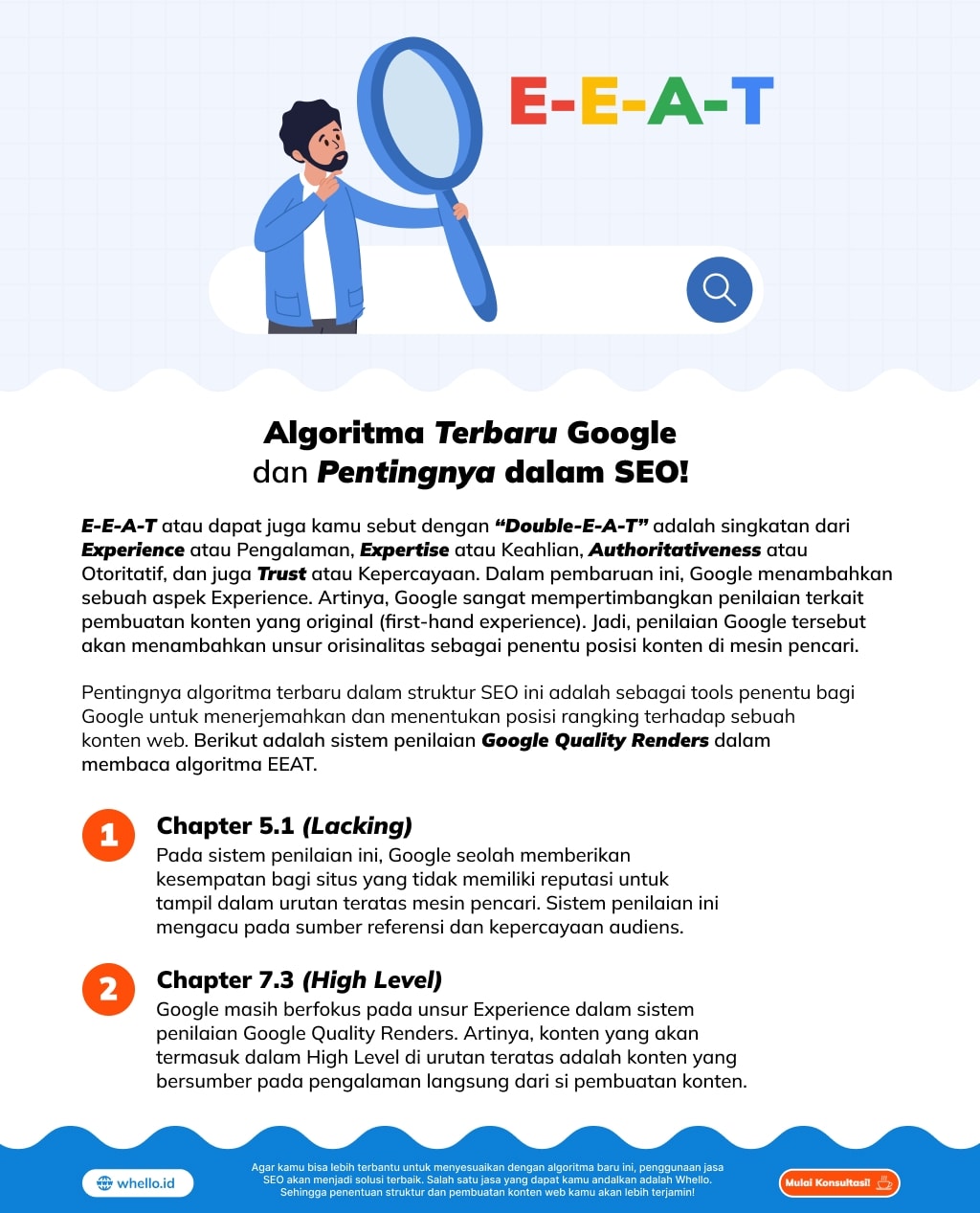 E-E-A-T

Algoritma Terbaru Google dan Pentingnya dalam SEO!

E-E-A-T atau dapat juga kamu sebut dengan "Double-E-A-T" adalah singkatan dari Experience atau Pengalaman, Expertise atau Keahlian, Authoritativeness atau Otoritatif, dan juga Trust atau Kepercayaan. Dalam pembaruan ini, Google menambahkan sebuah aspek Experience. Artinya, Google sangat mempertimbangkan penilaian terkait pembuatan konten yang original (first-hand experience). Jadi, penilaian Google tersebut akan menambahkan unsur orisinalitas sebagai penentu posisi konten di mesin pencari.

Pentingnya algoritma terbaru dalam struktur SEO ini adalah sebagai tools penentu bagi Google untuk menerjemahkan dan menentukan posisi rangking terhadap sebuah konten web. Berikut adalah sistem penilaian Google Quality Renders dalam membaca algoritma EEAT.

1 Chapter 5.1 (Lacking)
Pada sistem penilaian ini, Google seolah memberikan kesempatan bagi situs yang tidak memiliki reputasi untuk tampil dalam urutan teratas mesin pencari. Sistem penilaian ini mengacu pada sumber referensi dan kepercayaan audiens.

2 Chapter 7.3 (High Level)
Google masih berfokus pada unsur Experience dalam sistem penilaian Google Quality Renders. Artinya, konten yang akan termasuk dalam High Level di urutan teratas adalah konten yang bersumber pada pengalaman langsung dari si pembuatan konten.

whello.id

Agar kamu bisa lebih terbantu untuk menyesuaikan dengan algoritma baru ini, penggunaan jasa SEO akan menjadi solusi terbaik. Salah satu jasa yang dapat kamu andalkan adalah Whello. Sehingga penentuan struktur dan pembuatan konten web kamu akan lebih terjamin!

Mulai Konsultasi!